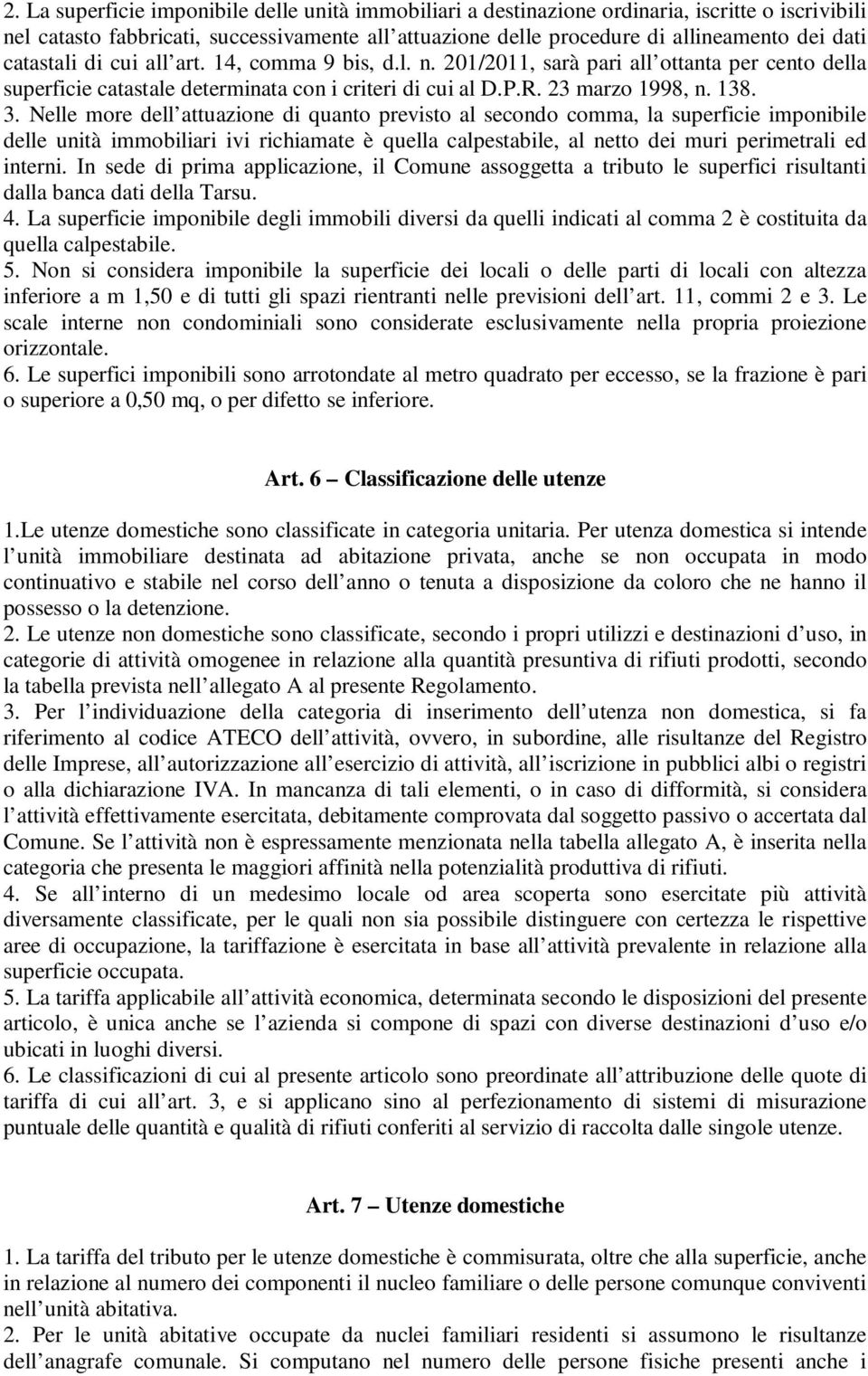 2. La superficie imponibile delle unità immobiliari a destinazione ordinaria, iscritte o iscrivibili nel catasto fabbricati, successivamente all attuazione delle procedure di allineamento dei dati catastali di cui all art. 14, comma 9 bis, d.l. n. 201/2011, sarà pari all ottanta per cento della superficie catastale determinata con i criteri di cui al D.P.R. 23 marzo 1998, n. 138.
3. Nelle more dell attuazione di quanto previsto al secondo comma, la superficie imponibile delle unità immobiliari ivi richiamate è quella calpestabile, al netto dei muri perimetrali ed interni. In sede di prima applicazione, il Comune assoggetta a tributo le superfici risultanti dalla banca dati della Tarsu.
4. La superficie imponibile degli immobili diversi da quelli indicati al comma 2 è costituita da quella calpestabile.
5. Non si considera imponibile la superficie dei locali o delle parti di locali con altezza inferiore a m 1,50 e di tutti gli spazi rientranti nelle previsioni dell art. 11, commi 2 e 3. Le scale interne non condominiali sono considerate esclusivamente nella propria proiezione orizzontale.
6. Le superfici imponibili sono arrotondate al metro quadrato per eccesso, se la frazione è pari o superiore a 0,50 mq, o per difetto se inferiore.

Art. 6 Classificazione delle utenze

1.Le utenze domestiche sono classificate in categoria unitaria. Per utenza domestica si intende l unità immobiliare destinata ad abitazione privata, anche se non occupata in modo continuativo e stabile nel corso dell anno o tenuta a disposizione da coloro che ne hanno il possesso o la detenzione.
2. Le utenze non domestiche sono classificate, secondo i propri utilizzi e destinazioni d uso, in categorie di attività omogenee in relazione alla quantità presuntiva di rifiuti prodotti, secondo la tabella prevista nell allegato A al presente Regolamento.
3. Per l individuazione della categoria di inserimento dell utenza non domestica, si fa riferimento al codice ATECO dell attività, ovvero, in subordine, alle risultanze del Registro delle Imprese, all autorizzazione all esercizio di attività, all iscrizione in pubblici albi o registri o alla dichiarazione IVA. In mancanza di tali elementi, o in caso di difformità, si considera l attività effettivamente esercitata, debitamente comprovata dal soggetto passivo o accertata dal Comune. Se l attività non è espressamente menzionata nella tabella allegato A, è inserita nella categoria che presenta le maggiori affinità nella potenzialità produttiva di rifiuti.
4. Se all interno di un medesimo locale od area scoperta sono esercitate più attività diversamente classificate, per le quali non sia possibile distinguere con certezza le rispettive aree di occupazione, la tariffazione è esercitata in base all attività prevalente in relazione alla superficie occupata.
5. La tariffa applicabile all attività economica, determinata secondo le disposizioni del presente articolo, è unica anche se l azienda si compone di spazi con diverse destinazioni d uso e/o ubicati in luoghi diversi.
6. Le classificazioni di cui al presente articolo sono preordinate all attribuzione delle quote di tariffa di cui all art. 3, e si applicano sino al perfezionamento di sistemi di misurazione puntuale delle quantità e qualità di rifiuti conferiti al servizio di raccolta dalle singole utenze.

Art. 7 Utenze domestiche

1. La tariffa del tributo per le utenze domestiche è commisurata, oltre che alla superficie, anche in relazione al numero dei componenti il nucleo familiare o delle persone comunque conviventi nell unità abitativa.
2. Per le unità abitative occupate da nuclei familiari residenti si assumono le risultanze dell anagrafe comunale. Si computano nel numero delle persone fisiche presenti anche i